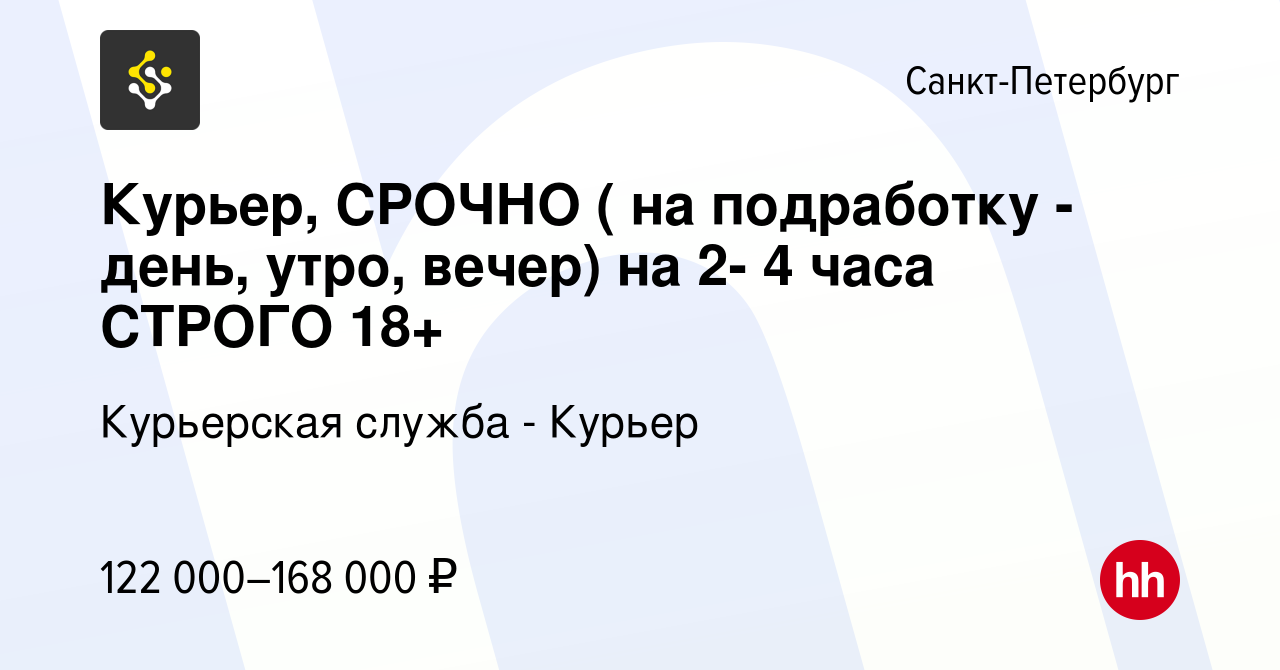 Санкт-Петербург

Курьер, СРОЧНО ( на подработку - день, утро, вечер) на 2- 4 часа СТРОГО 18+

Курьерская служба - Курьер

122 000–168 000 ₽

hh